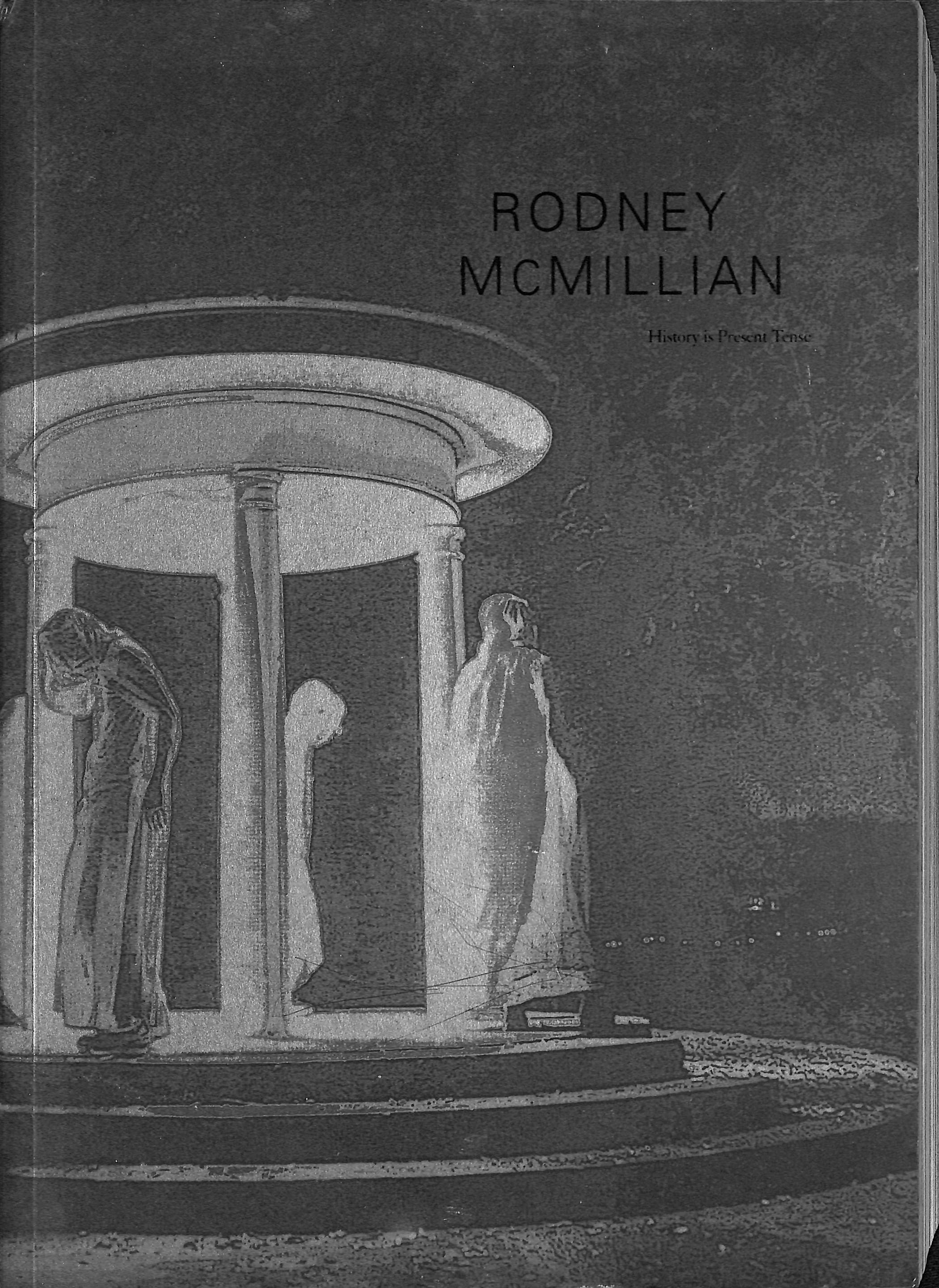 RODNEY
McMILLIAN

History is Present Tense